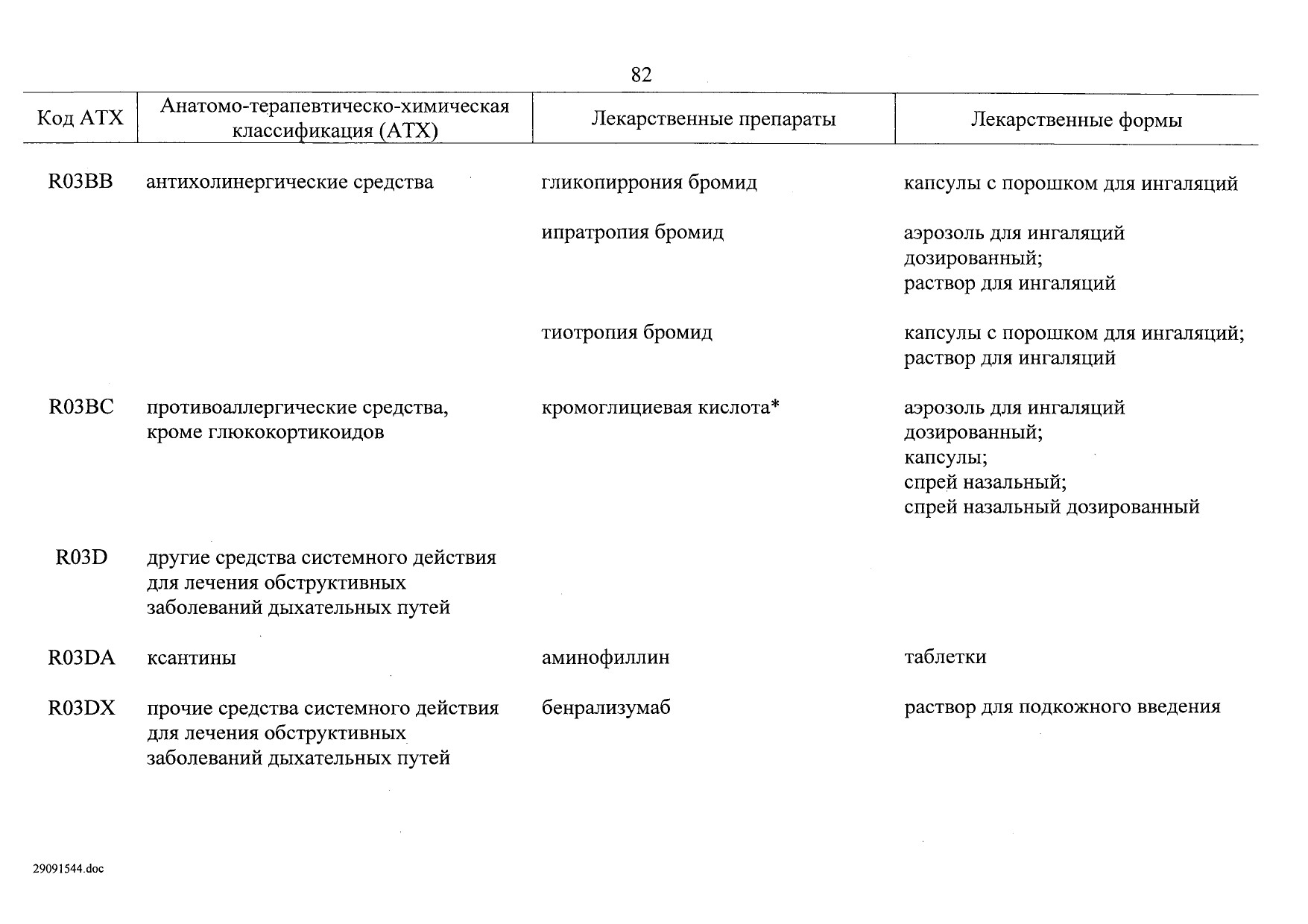 82

| Код АТХ | Анатомо-терапевтическо-химическая классификация (АТХ) | Лекарственные препараты | Лекарственные формы |
|---|---|---|---|
| R03BB | антихолинергические средства | гликопиррония бромид | капсулы с порошком для ингаляций |
| | | ипратропия бромид | аэрозоль для ингаляций дозированный; раствор для ингаляций |
| | | тиотропия бромид | капсулы с порошком для ингаляций; раствор для ингаляций |
| R03BC | противоаллергические средства, кроме глюкокортикоидов | кромоглициевая кислота* | аэрозоль для ингаляций дозированный; капсулы; спрей назальный; спрей назальный дозированный |
| R03D | другие средства системного действия для лечения обструктивных заболеваний дыхательных путей | | |
| R03DA | ксантины | аминофиллин | таблетки |
| R03DX | прочие средства системного действия для лечения обструктивных заболеваний дыхательных путей | бенрализумаб | раствор для подкожного введения |

29091544.doc